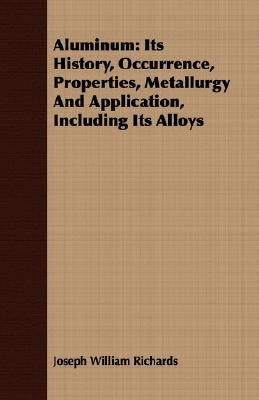 Aluminum: Its History, Occurrence, Properties, Metallurgy And Application, Including Its Alloys

Joseph William Richards